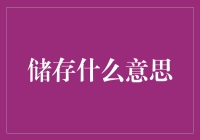 储存什么意思